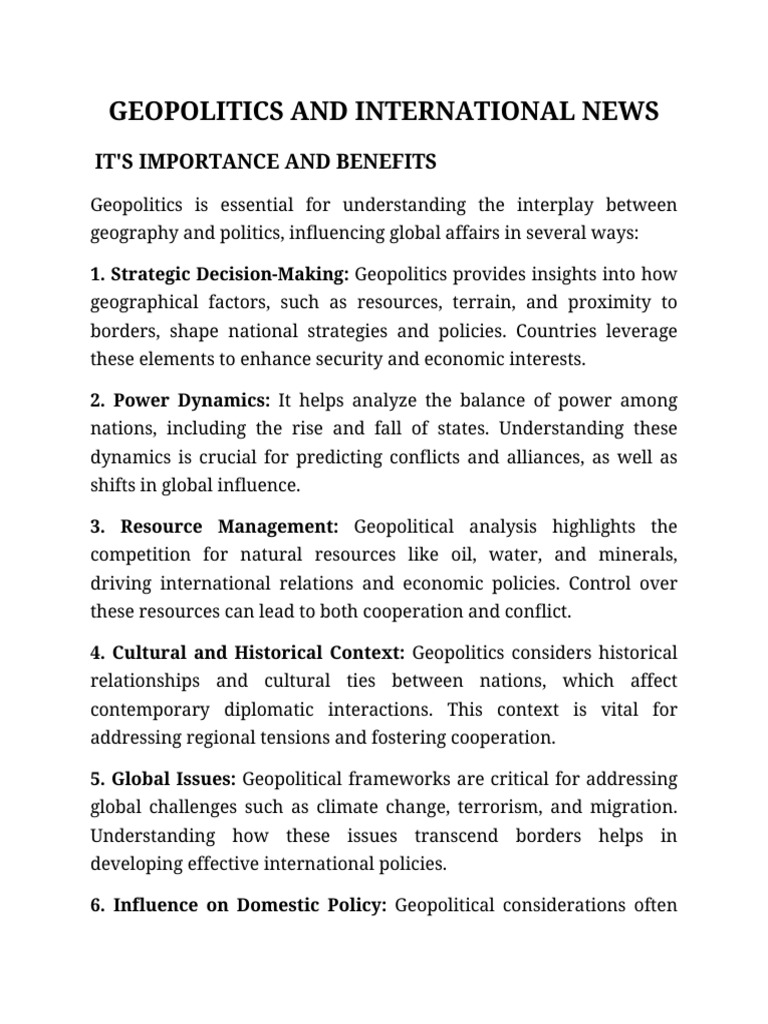 GEOPOLITICS AND INTERNATIONAL NEWS

IT'S IMPORTANCE AND BENEFITS

Geopolitics is essential for understanding the interplay between geography and politics, influencing global affairs in several ways:

1. Strategic Decision-Making: Geopolitics provides insights into how geographical factors, such as resources, terrain, and proximity to borders, shape national strategies and policies. Countries leverage these elements to enhance security and economic interests.

2. Power Dynamics: It helps analyze the balance of power among nations, including the rise and fall of states. Understanding these dynamics is crucial for predicting conflicts and alliances, as well as shifts in global influence.

3. Resource Management: Geopolitical analysis highlights the competition for natural resources like oil, water, and minerals, driving international relations and economic policies. Control over these resources can lead to both cooperation and conflict.

4. Cultural and Historical Context: Geopolitics considers historical relationships and cultural ties between nations, which affect contemporary diplomatic interactions. This context is vital for addressing regional tensions and fostering cooperation.

5. Global Issues: Geopolitical frameworks are critical for addressing global challenges such as climate change, terrorism, and migration. Understanding how these issues transcend borders helps in developing effective international policies.

6. Influence on Domestic Policy: Geopolitical considerations often